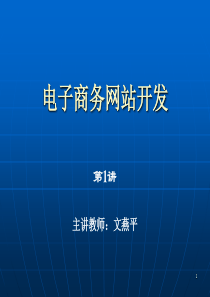 电子商务网站开发

第1讲

主讲教师：文燕平

1